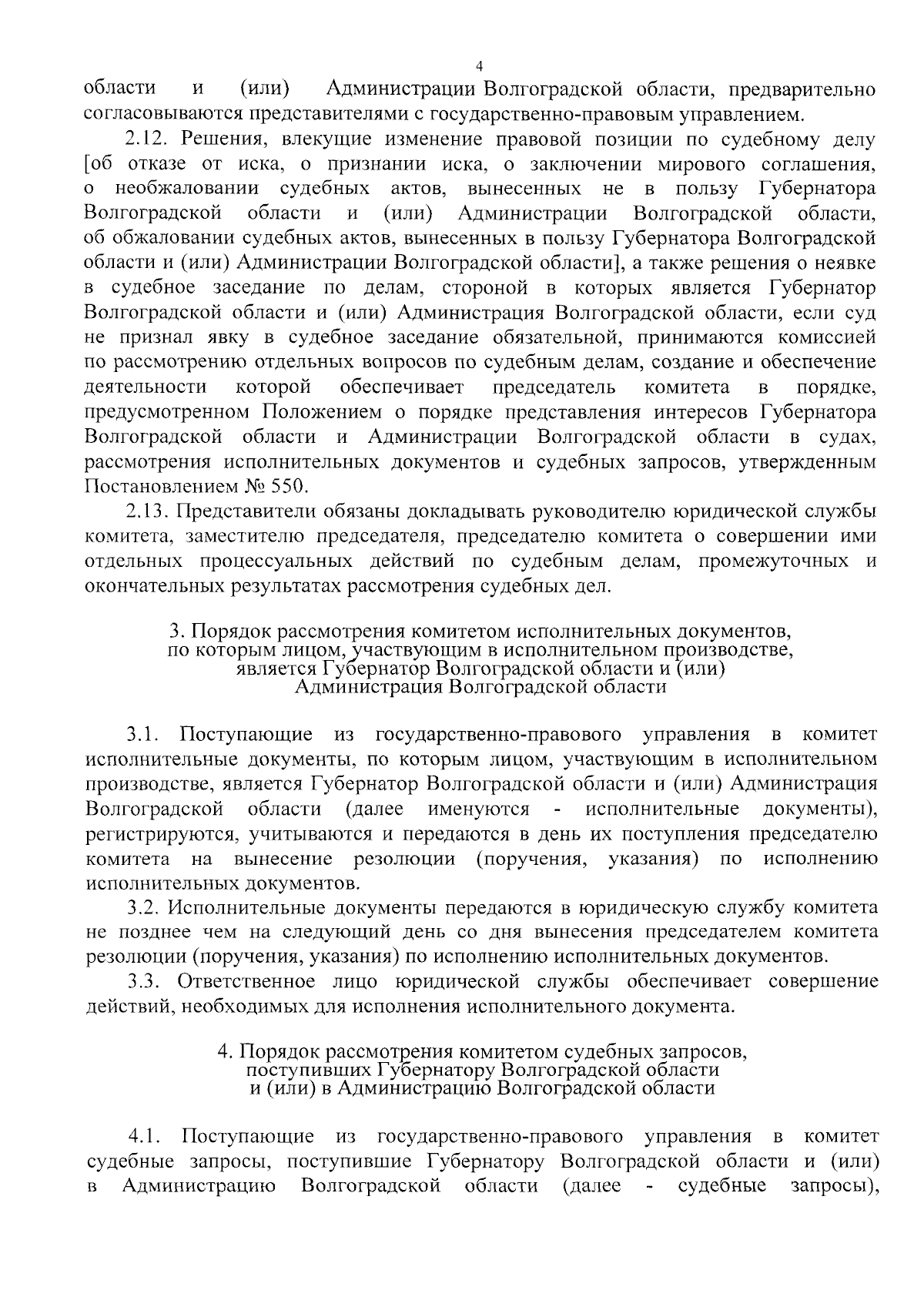 4

области и (или) Администрации Волгоградской области, предварительно согласовываются представителями с государственно-правовым управлением.

2.12. Решения, влекущие изменение правовой позиции по судебному делу [об отказе от иска, о признании иска, о заключении мирового соглашения, о необжаловании судебных актов, вынесенных не в пользу Губернатора Волгоградской области и (или) Администрации Волгоградской области, об обжаловании судебных актов, вынесенных в пользу Губернатора Волгоградской области и (или) Администрации Волгоградской области], а также решения о неявке в судебное заседание по делам, стороной в которых является Губернатор Волгоградской области и (или) Администрация Волгоградской области, если суд не признал явку в судебное заседание обязательной, принимаются комиссией по рассмотрению отдельных вопросов по судебным делам, создание и обеспечение деятельности которой обеспечивает председатель комитета в порядке, предусмотренном Положением о порядке представления интересов Губернатора Волгоградской области и Администрации Волгоградской области в судах, рассмотрения исполнительных документов и судебных запросов, утвержденным Постановлением № 550.

2.13. Представители обязаны докладывать руководителю юридической службы комитета, заместителю председателя, председателю комитета о совершении ими отдельных процессуальных действий по судебным делам, промежуточных и окончательных результатах рассмотрения судебных дел.

3. Порядок рассмотрения комитетом исполнительных документов, по которым лицом, участвующим в исполнительном производстве, является Губернатор Волгоградской области и (или) Администрация Волгоградской области

3.1. Поступающие из государственно-правового управления в комитет исполнительные документы, по которым лицом, участвующим в исполнительном производстве, является Губернатор Волгоградской области и (или) Администрация Волгоградской области (далее именуются - исполнительные документы), регистрируются, учитываются и передаются в день их поступления председателю комитета на вынесение резолюции (поручения, указания) по исполнению исполнительных документов.

3.2. Исполнительные документы передаются в юридическую службу комитета не позднее чем на следующий день со дня вынесения председателем комитета резолюции (поручения, указания) по исполнению исполнительных документов.

3.3. Ответственное лицо юридической службы обеспечивает совершение действий, необходимых для исполнения исполнительного документа.

4. Порядок рассмотрения комитетом судебных запросов, поступивших Губернатору Волгоградской области и (или) в Администрацию Волгоградской области

4.1. Поступающие из государственно-правового управления в комитет судебные запросы, поступившие Губернатору Волгоградской области и (или) в Администрацию Волгоградской области (далее - судебные запросы),